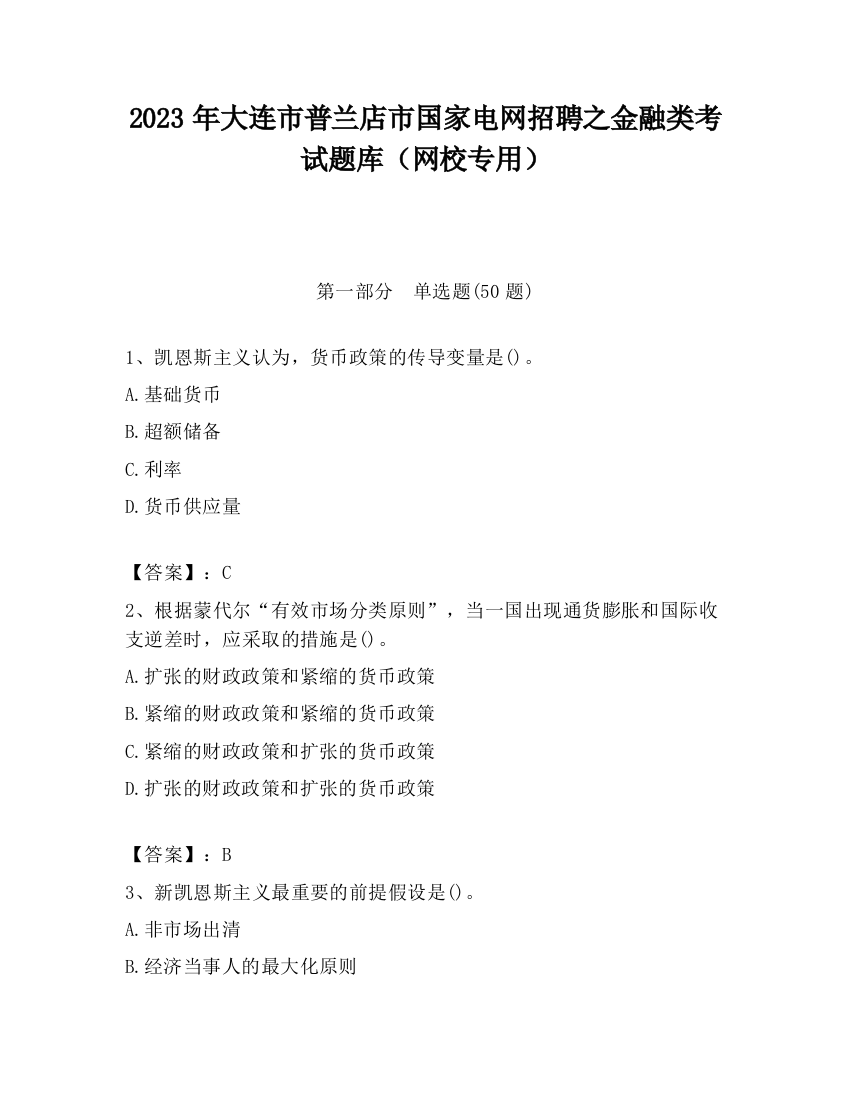 2023 年大连市普兰店市国家电网招聘之金融类考试题库（网校专用）

第一部分　单选题(50 题)

1、凯恩斯主义认为，货币政策的传导变量是()。

A.基础货币

B.超额储备

C.利率

D.货币供应量

【答案】：C

2、根据蒙代尔“有效市场分类原则”，当一国出现通货膨胀和国际收支逆差时，应采取的措施是()。

A.扩张的财政政策和紧缩的货币政策

B.紧缩的财政政策和紧缩的货币政策

C.紧缩的财政政策和扩张的货币政策

D.扩张的财政政策和扩张的货币政策

【答案】：B

3、新凯恩斯主义最重要的前提假设是()。

A.非市场出清

B.经济当事人的最大化原则